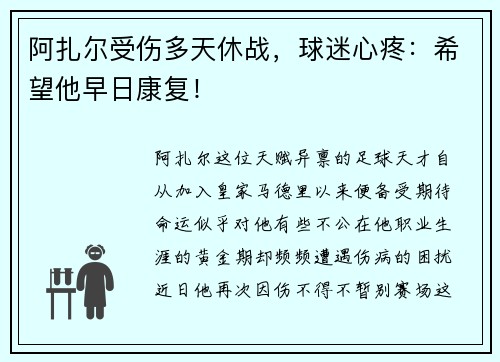 阿扎尔受伤多天休战，球迷心疼：希望他早日康复！

阿扎尔这位天赋异禀的足球天才自从加入皇家马德里以来便备受期待命运似乎对他有些不公在他职业生涯的黄金期却频频遭遇伤病的困扰近日他再次因伤不得不暂别赛场这